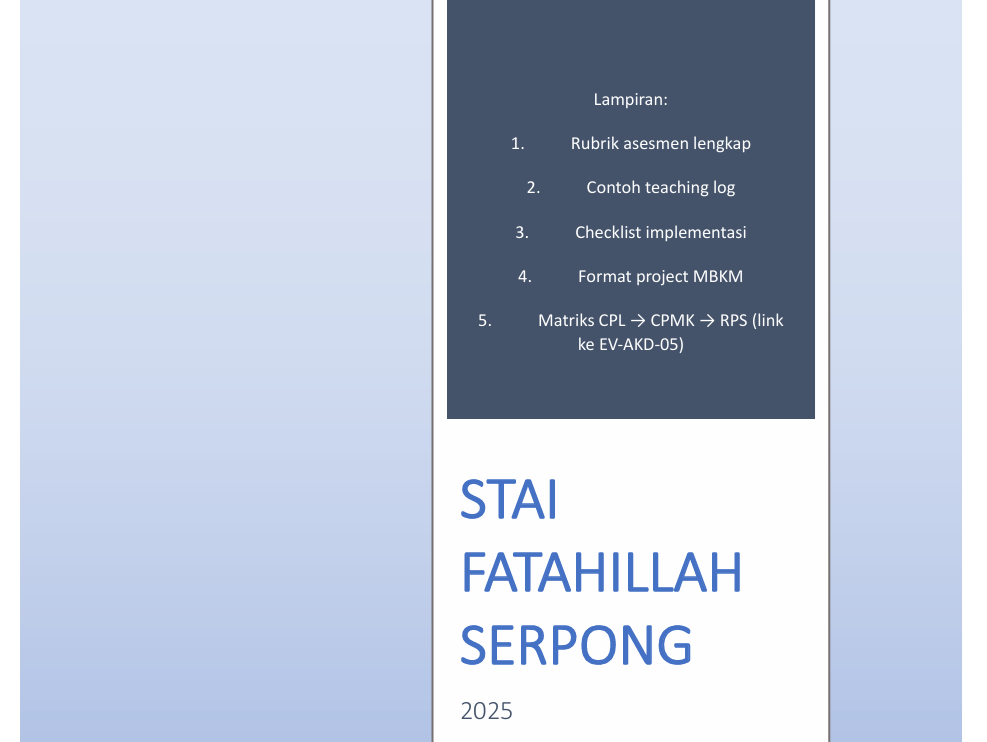 Lampiran:

1. Rubrik asesmen lengkap

2. Contoh teaching log

3. Checklist implementasi

4. Format project MBKM

5. Matriks CPL → CPMK → RPS (link ke EV-AKD-05)

STAI FATAHILLAH SERPONG

2025